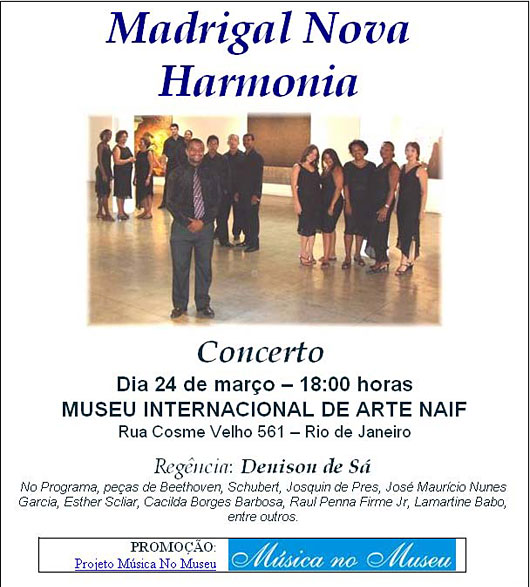 Madrigal Nova Harmonia

Concerto

Dia 24 de março – 18:00 horas
MUSEU INTERNACIONAL DE ARTE NAIF
Rua Cosme Velho 561 – Rio de Janeiro

Regência: Denison de Sá

No Programa, peças de Beethoven, Schubert, Josquin de Pres, José Maurício Nunes Garcia, Esther Scliar, Cacilda Borges Barbosa, Raul Penna Firme Jr, Lamartine Babo, entre outros.

PROMOÇÃO:
Projeto Música No Museu

Música no Museu